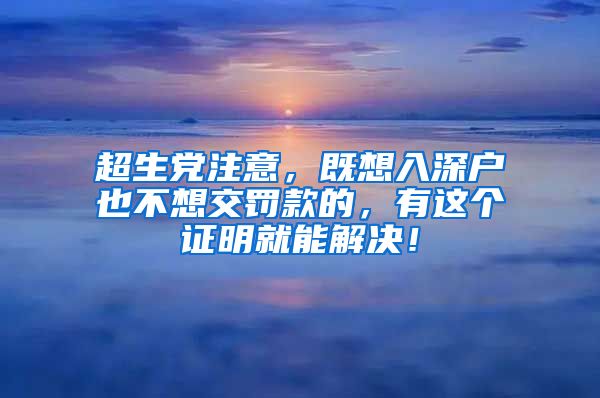 超生党注意，既想入深户也不想交罚款的，有这个证明就能解决！